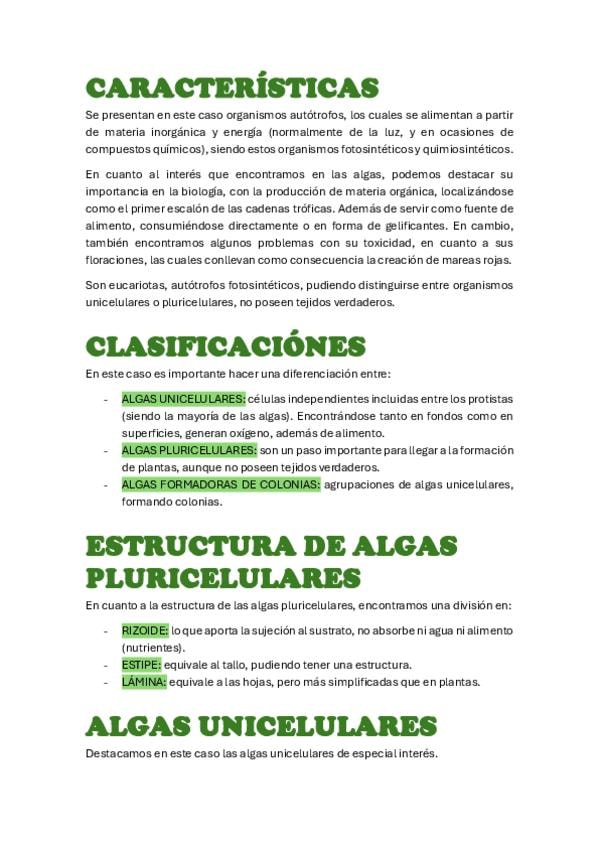 CARACTERÍSTICAS

Se presentan en este caso organismos autótrofos, los cuales se alimentan a partir de materia inorgánica y energía (normalmente de la luz, y en ocasiones de compuestos químicos), siendo estos organismos fotosintéticos y quimiosintéticos.

En cuanto al interés que encontramos en las algas, podemos destacar su importancia en la biología, con la producción de materia orgánica, localizándose como el primer escalón de las cadenas tróficas. Además de servir como fuente de alimento, consumiéndose directamente o en forma de gelificantes. En cambio, también encontramos algunos problemas con su toxicidad, en cuanto a sus floraciones, las cuales conllevan como consecuencia la creación de mareas rojas.

Son eucariotas, autótrofos fotosintéticos, pudiendo distinguirse entre organismos unicelulares o pluricelulares, no poseen tejidos verdaderos.

CLASIFICACIÓNES

En este caso es importante hacer una diferenciación entre:

- ALGAS UNICELULARES: células independientes incluidas entre los protistas (siendo la mayoría de las algas). Encontrándose tanto en fondos como en superficies, generan oxígeno, además de alimento.
- ALGAS PLURICELULARES: son un paso importante para llegar a la formación de plantas, aunque no poseen tejidos verdaderos.
- ALGAS FORMADORAS DE COLONIAS: agrupaciones de algas unicelulares, formando colonias.

ESTRUCTURA DE ALGAS PLURICELULARES

En cuanto a la estructura de las algas pluricelulares, encontramos una división en:

- RIZOIDE: lo que aporta la sujeción al sustrato, no absorbe ni agua ni alimento (nutrientes).
- ESTIPE: equivale al tallo, pudiendo tener una estructura.
- LÁMINA: equivale a las hojas, pero más simplificadas que en plantas.

ALGAS UNICELULARES

Destacamos en este caso las algas unicelulares de especial interés.